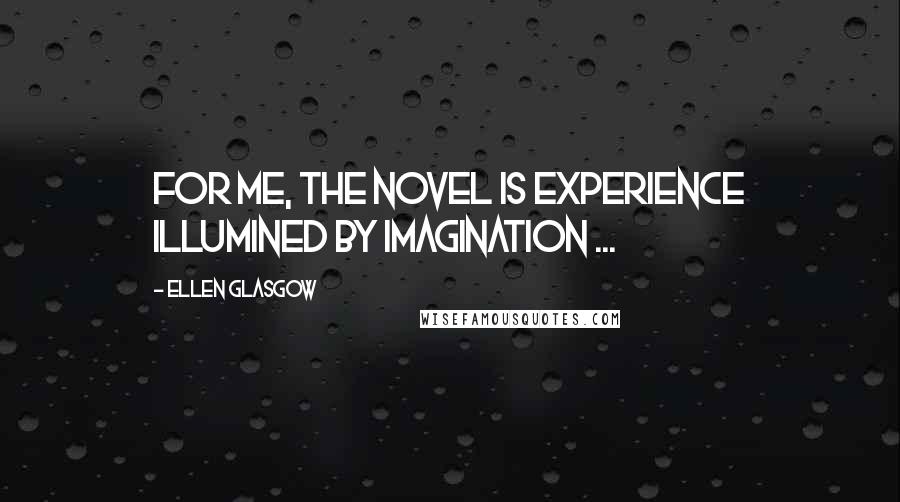 FOR ME, THE NOVEL IS EXPERIENCE ILLUMINED BY IMAGINATION ...

- ELLEN GLASGOW

WISEFAMOUSQUOTES.COM